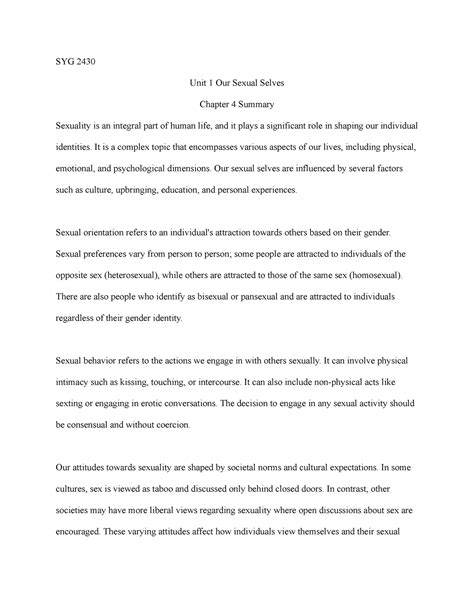 SYG 2430

Unit 1 Our Sexual Selves

Chapter 4 Summary

Sexuality is an integral part of human life, and it plays a significant role in shaping our individual identities. It is a complex topic that encompasses various aspects of our lives, including physical, emotional, and psychological dimensions. Our sexual selves are influenced by several factors such as culture, upbringing, education, and personal experiences.

Sexual orientation refers to an individual's attraction towards others based on their gender. Sexual preferences vary from person to person; some people are attracted to individuals of the opposite sex (heterosexual), while others are attracted to those of the same sex (homosexual). There are also people who identify as bisexual or pansexual and are attracted to individuals regardless of their gender identity.

Sexual behavior refers to the actions we engage in with others sexually. It can involve physical intimacy such as kissing, touching, or intercourse. It can also include non-physical acts like sexting or engaging in erotic conversations. The decision to engage in any sexual activity should be consensual and without coercion.

Our attitudes towards sexuality are shaped by societal norms and cultural expectations. In some cultures, sex is viewed as taboo and discussed only behind closed doors. In contrast, other societies may have more liberal views regarding sexuality where open discussions about sex are encouraged. These varying attitudes affect how individuals view themselves and their sexual